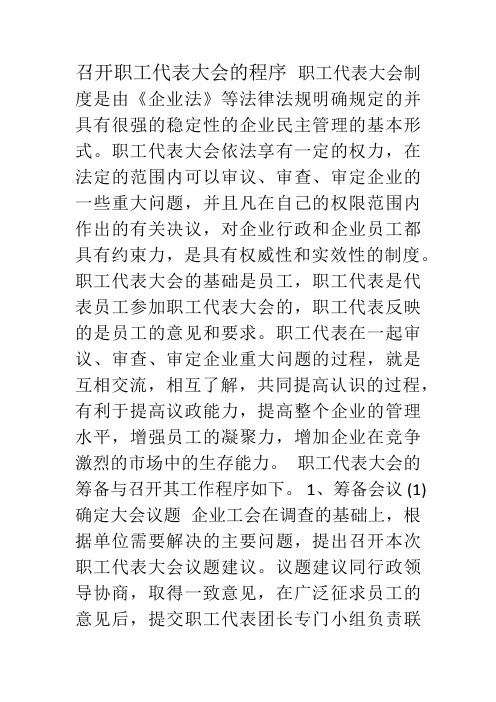 召开职工代表大会的程序 职工代表大会制度是由《企业法》等法律法规明确规定的并具有很强的稳定性的企业民主管理的基本形式。职工代表大会依法享有一定的权力，在法定的范围内可以审议、审查、审定企业的一些重大问题，并且凡在自己的权限范围内作出的有关决议，对企业行政和企业员工都具有约束力，是具有权威性和实效性的制度。职工代表大会的基础是员工，职工代表是代表员工参加职工代表大会的，职工代表反映的是员工的意见和要求。职工代表在一起审议、审查、审定企业重大问题的过程，就是互相交流，相互了解，共同提高认识的过程，有利于提高议政能力，提高整个企业的管理水平，增强员工的凝聚力，增加企业在竞争激烈的市场中的生存能力。 职工代表大会的筹备与召开其工作程序如下。 1、筹备会议 (1) 确定大会议题 企业工会在调查的基础上，根据单位需要解决的主要问题，提出召开本次职工代表大会议题建议。议题建议同行政领导协商，取得一致意见，在广泛征求员工的意见后，提交职工代表团长专门小组负责联